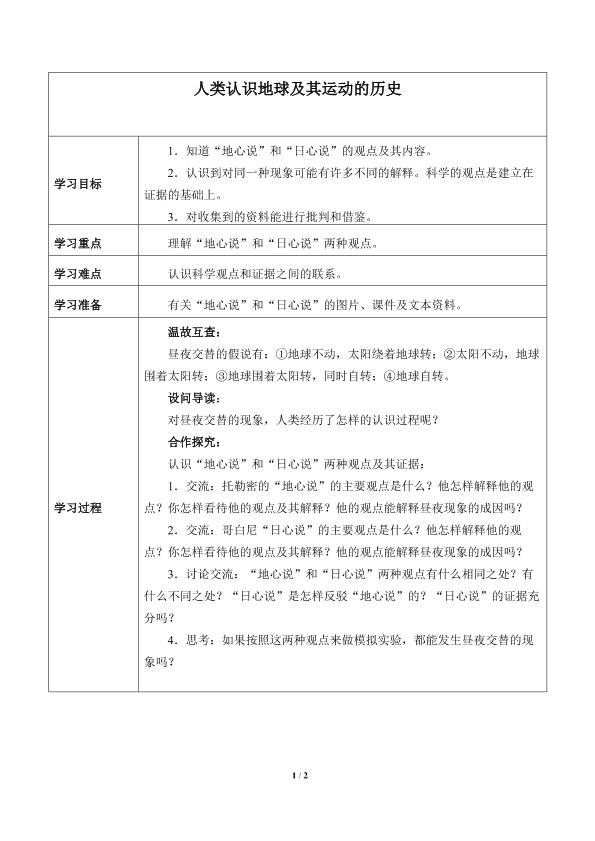 人类认识地球及其运动的历史

学习目标

1.知道“地心说”和“日心说”的观点及其内容。

2.认识到对同一种现象可能有许多不同的解释。科学的观点是建立在证据的基础上。

3.对收集到的资料能进行批判和借鉴。

学习重点

理解“地心说”和“日心说”两种观点。

学习难点

认识科学观点和证据之间的联系。

学习准备

有关“地心说”和“日心说”的图片、课件及文本资料。

学习过程

温故互查:

昼夜交替的假说有:①地球不动,太阳绕着地球转;②太阳不动,地球围着太阳转;③地球围着太阳转,同时自转;④地球自转。

设问导读:

对昼夜交替的现象,人类经历了怎样的认识过程呢?

合作探究:

认识“地心说”和“日心说”两种观点及其证据:

1.交流:托勒密的“地心说”的主要观点是什么?他怎样解释他的观点?你怎样看待他的观点及其解释?他的观点能解释昼夜现象的成因吗?

2.交流:哥白尼“日心说”的主要观点是什么?他怎样解释他的观点?你怎样看待他的观点及其解释?他的观点能解释昼夜现象的成因吗?

3.讨论交流:“地心说”和“日心说”两种观点有什么相同之处?有什么不同之处?“日心说”是怎样反驳“地心说”的?“日心说”的证据充分吗?

4.思考:如果按照这两种观点来做模拟实验,都能发生昼夜交替的现象吗?

1 / 2